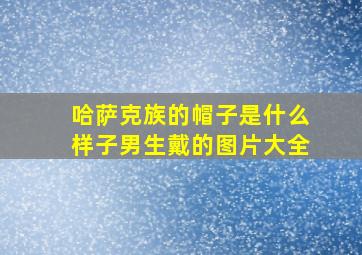 哈萨克族的帽子是什么样子男生戴的图片大全